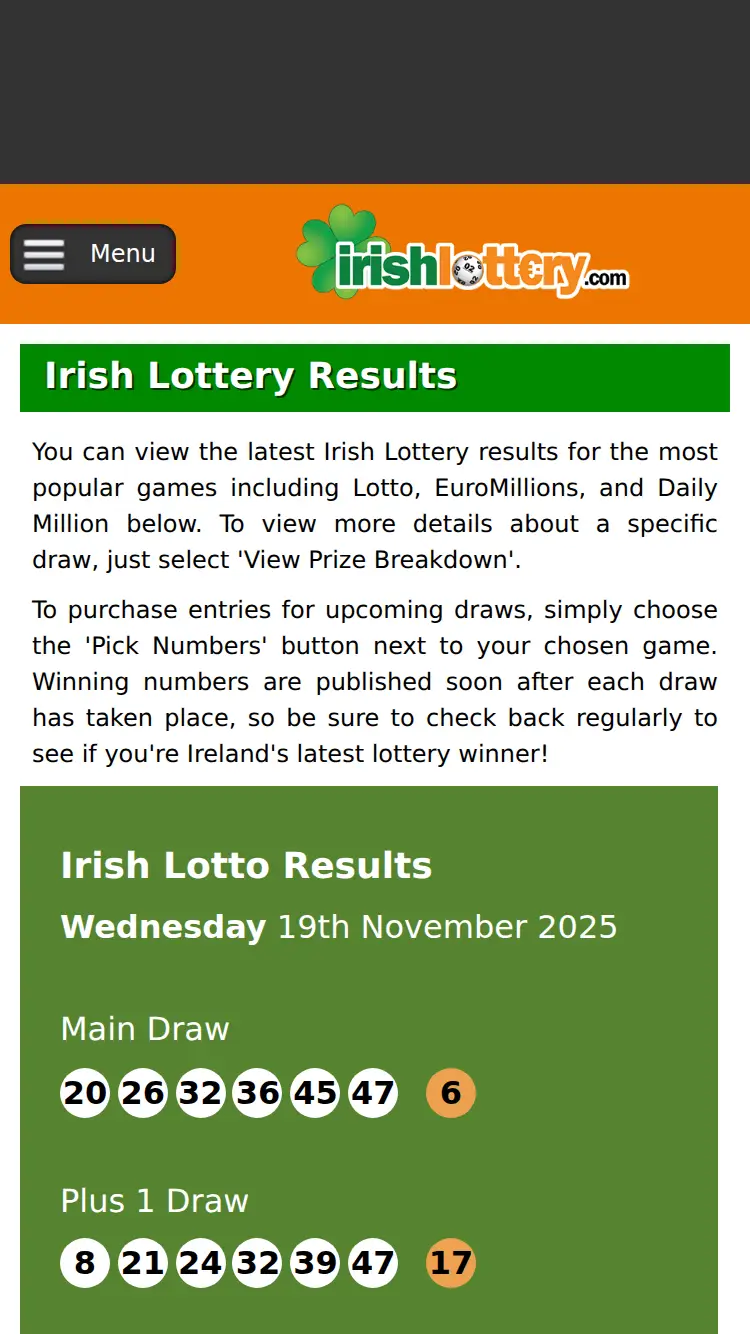 Menu

irishlottery.com

Irish Lottery Results

You can view the latest Irish Lottery results for the most popular games including Lotto, EuroMillions, and Daily Million below. To view more details about a specific draw, just select 'View Prize Breakdown'.

To purchase entries for upcoming draws, simply choose the 'Pick Numbers' button next to your chosen game. Winning numbers are published soon after each draw has taken place, so be sure to check back regularly to see if you're Ireland's latest lottery winner!

Irish Lotto Results

Wednesday 19th November 2025

Main Draw

20 26 32 36 45 47 6

Plus 1 Draw

8 21 24 32 39 47 17